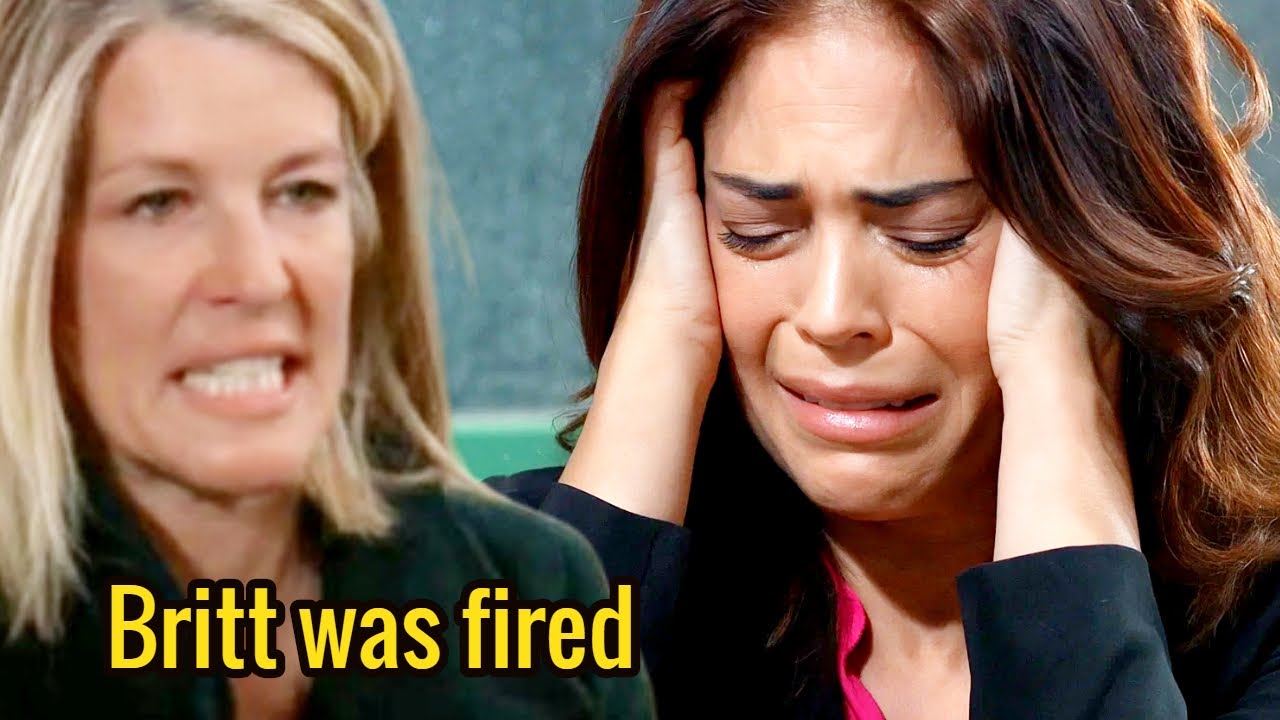 Britt was fired